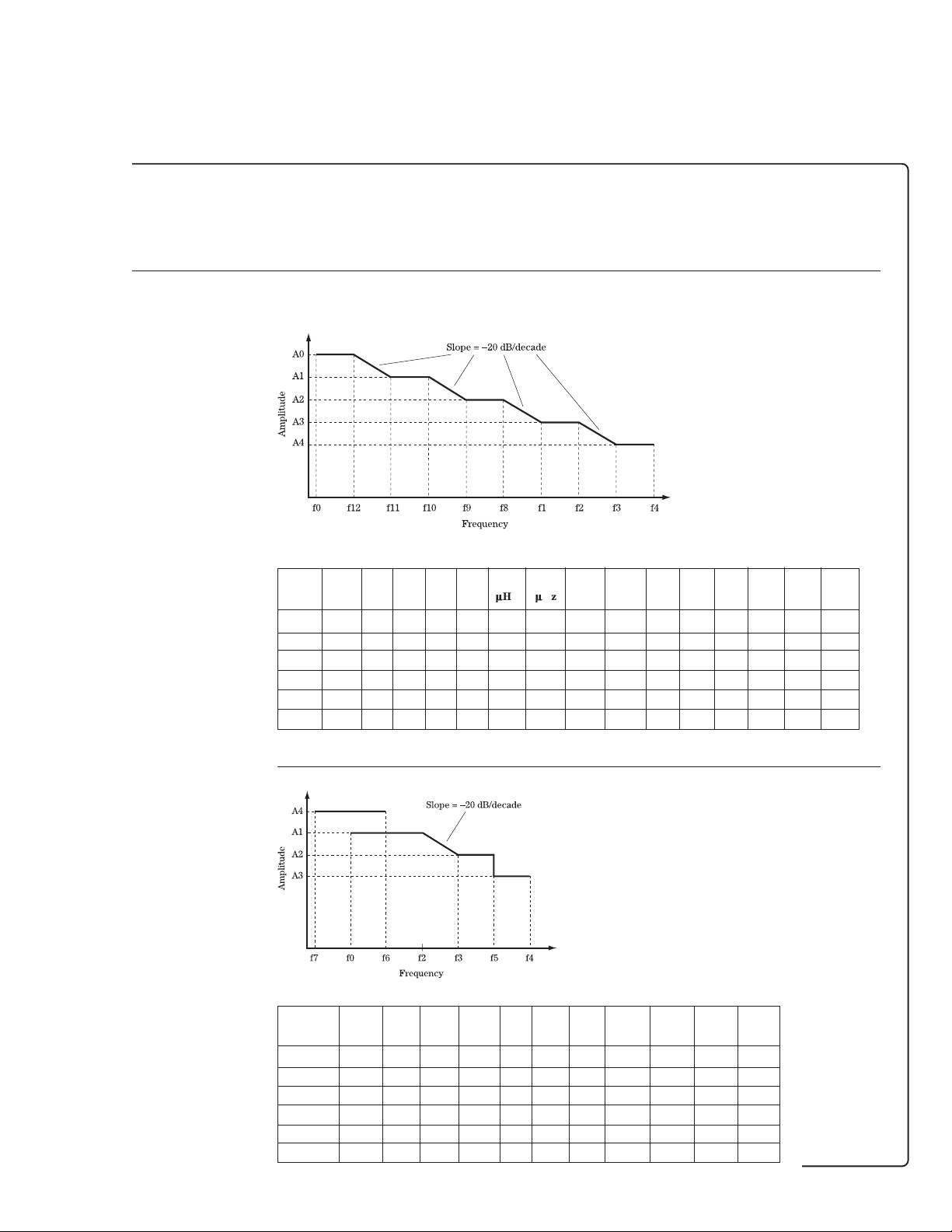 Slope = –20 dB/decade

A0
A1
A2
A3
A4

Amplitude

f0 f12 f11 f10 f9 f8 f1 f2 f3 f4

Frequency

| | | | | | | μH | μ z | | | | | | | | |
|---|---|---|---|---|---|---|---|---|---|---|---|---|---|---|---|
| | | | | | | | | | | | | | | | |
| | | | | | | | | | | | | | | | |
| | | | | | | | | | | | | | | | |
| | | | | | | | | | | | | | | | |
| | | | | | | | | | | | | | | | |
| | | | | | | | | | | | | | | | |

Slope = –20 dB/decade

A4
A1
A2
A3

Amplitude

f7 f0 f6 f2 f3 f5 f4

Frequency